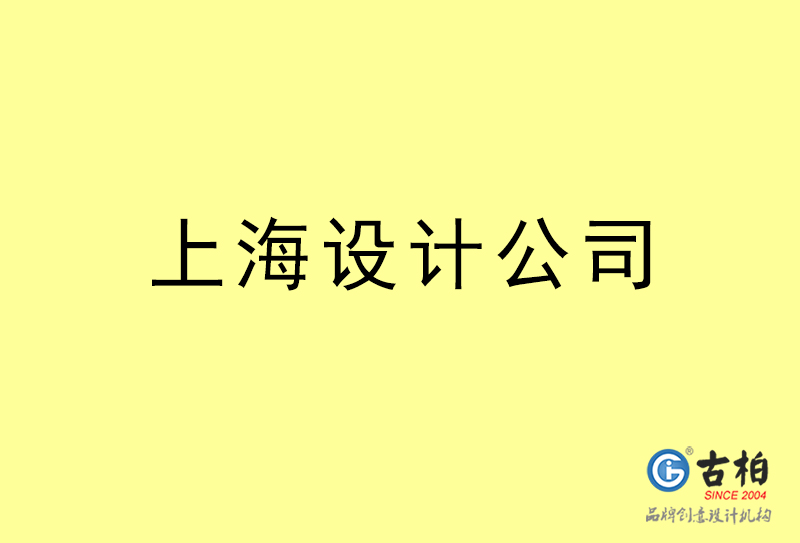 上海设计公司

古柏
SINCE 2004
品牌创意设计机构